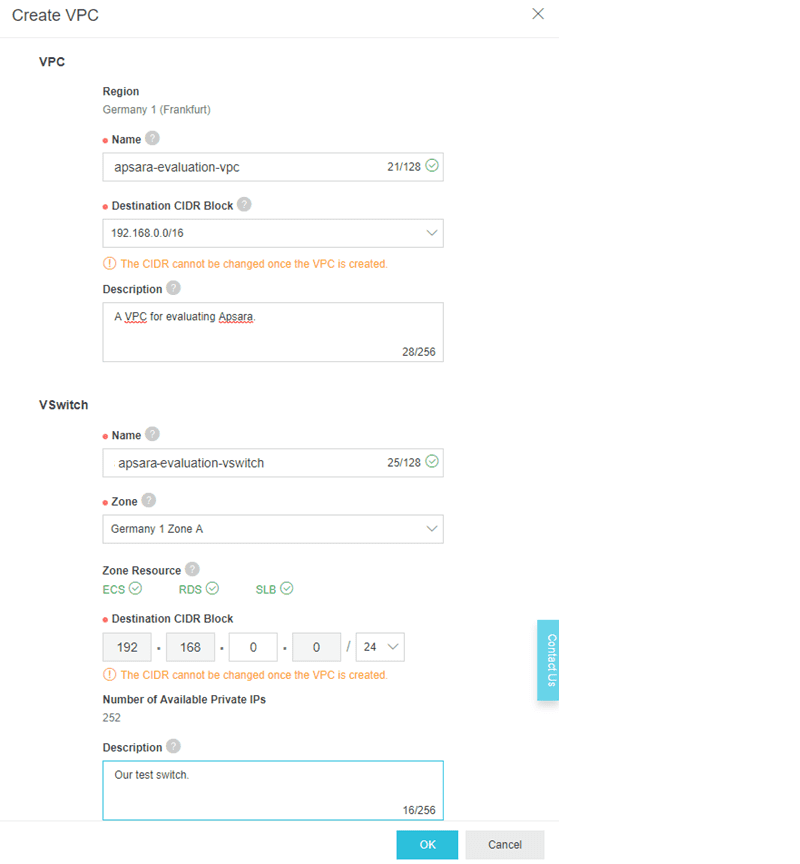 Create VPC

VPC

Region
Germany 1 (Frankfurt)

Name
apsara-evaluation-vpc 21/128

Destination CIDR Block
192.168.0.0/16

The CIDR cannot be changed once the VPC is created.

Description
A VPC for evaluating Apsara.
28/256

VSwitch

Name
apsara-evaluation-vswitch 25/128

Zone
Germany 1 Zone A

Zone Resource
ECS RDS SLB

Destination CIDR Block
192 . 168 . 0 . 0 / 24

The CIDR cannot be changed once the VPC is created.

Number of Available Private IPs
252

Description
Our test switch.
16/256

Contact Us

OK Cancel